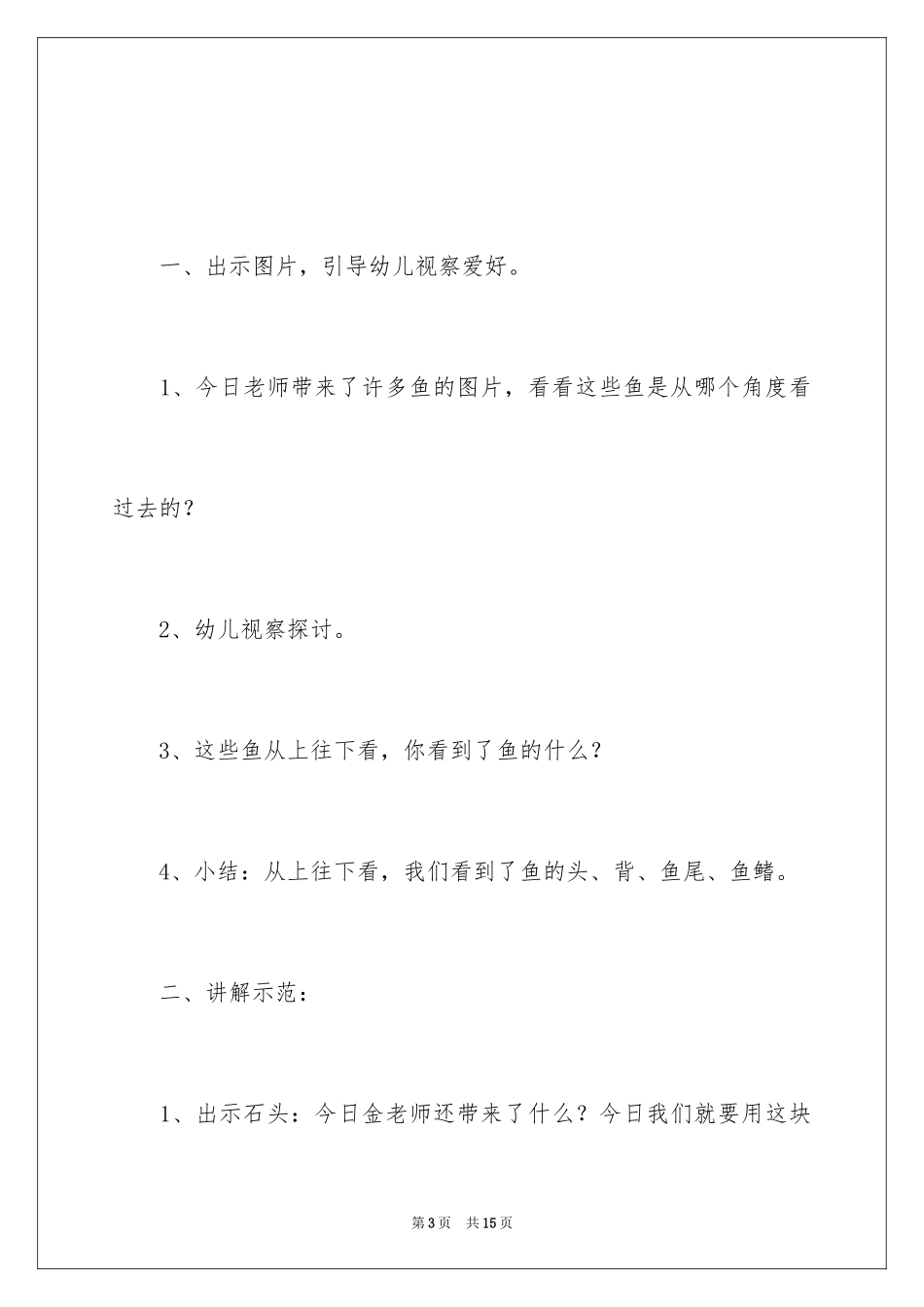 一、出示图片，引导幼儿视察爱好。

1、今日老师带来了许多鱼的图片，看看这些鱼是从哪个角度看过去的？

2、幼儿视察探讨。

3、这些鱼从上往下看，你看到了鱼的什么？

4、小结：从上往下看，我们看到了鱼的头、背、鱼尾、鱼鳍。

二、讲解示范：

1、出示石头：今日金老师还带来了什么？今日我们就要用这块

第3页 共15页